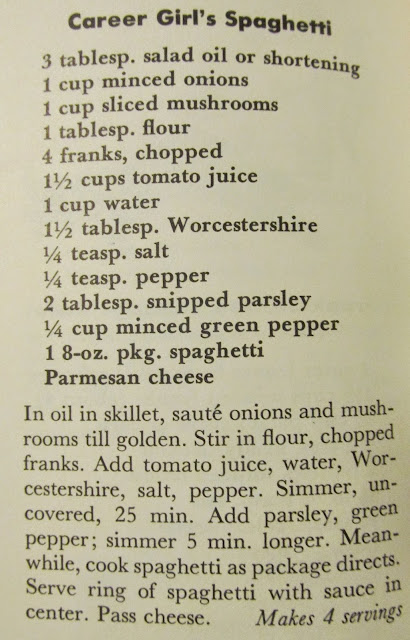 Career Girl's Spaghetti

3 tablesp. salad oil or shortening
1 cup minced onions
1 cup sliced mushrooms
1 tablesp. flour
4 franks, chopped
1½ cups tomato juice
1 cup water
1½ tablesp. Worcestershire
¼ teasp. salt
¼ teasp. pepper
2 tablesp. snipped parsley
¼ cup minced green pepper
1 8-oz. pkg. spaghetti
Parmesan cheese

In oil in skillet, sauté onions and mushrooms till golden. Stir in flour, chopped franks. Add tomato juice, water, Worcestershire, salt, pepper. Simmer, uncovered, 25 min. Add parsley, green pepper; simmer 5 min. longer. Meanwhile, cook spaghetti as package directs. Serve ring of spaghetti with sauce in center. Pass cheese. Makes 4 servings